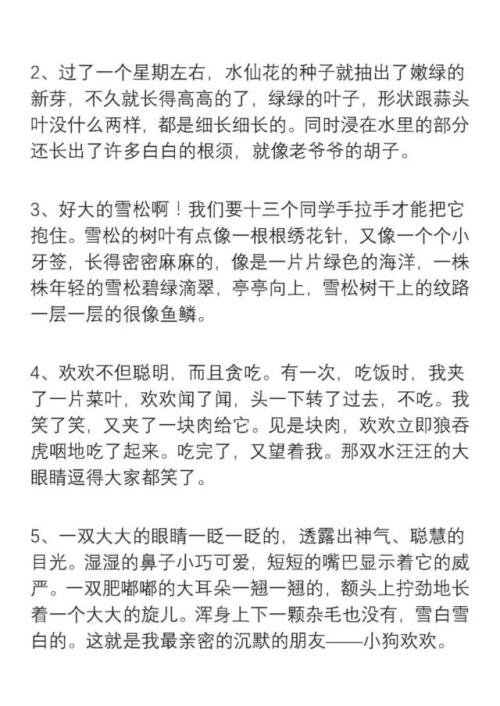 2、过了一个星期左右，水仙花的种子就抽出了嫩绿的新芽，不久就长得高高的了，绿绿的叶子，形状跟蒜头叶没什么两样，都是细长细长的。同时浸在水里的部分还长出了许多白白的根须，就像老爷爷的胡子。

3、好大的雪松啊！我们要十三个同学手拉手才能把它抱住。雪松的树叶有点像一根根绣花针，又像一个个小牙签，长得密密麻麻的，像是一片片绿色的海洋，一株株年轻的雪松碧绿滴翠，亭亭向上，雪松树干上的纹路一层一层的很像鱼鳞。

4、欢欢不但聪明，而且贪吃。有一次，吃饭时，我夹了一片菜叶，欢欢闻了闻，头一下转了过去，不吃。我笑了笑，又夹了一块肉给它。见是块肉，欢欢立即狼吞虎咽地吃了起来。吃完了，又望着我。那双水汪汪的大眼睛逗得大家都笑了。

5、一双大大的眼睛一眨一眨的，透露出神气、聪慧的目光。湿湿的鼻子小巧可爱，短短的嘴巴显示着它的威严。一双肥嘟嘟的大耳朵一翘一翘的，额头上拧劲地长着一个大大的旋儿。浑身上下一颗杂毛也没有，雪白雪白的。这就是我最亲密的沉默的朋友——小狗欢欢。